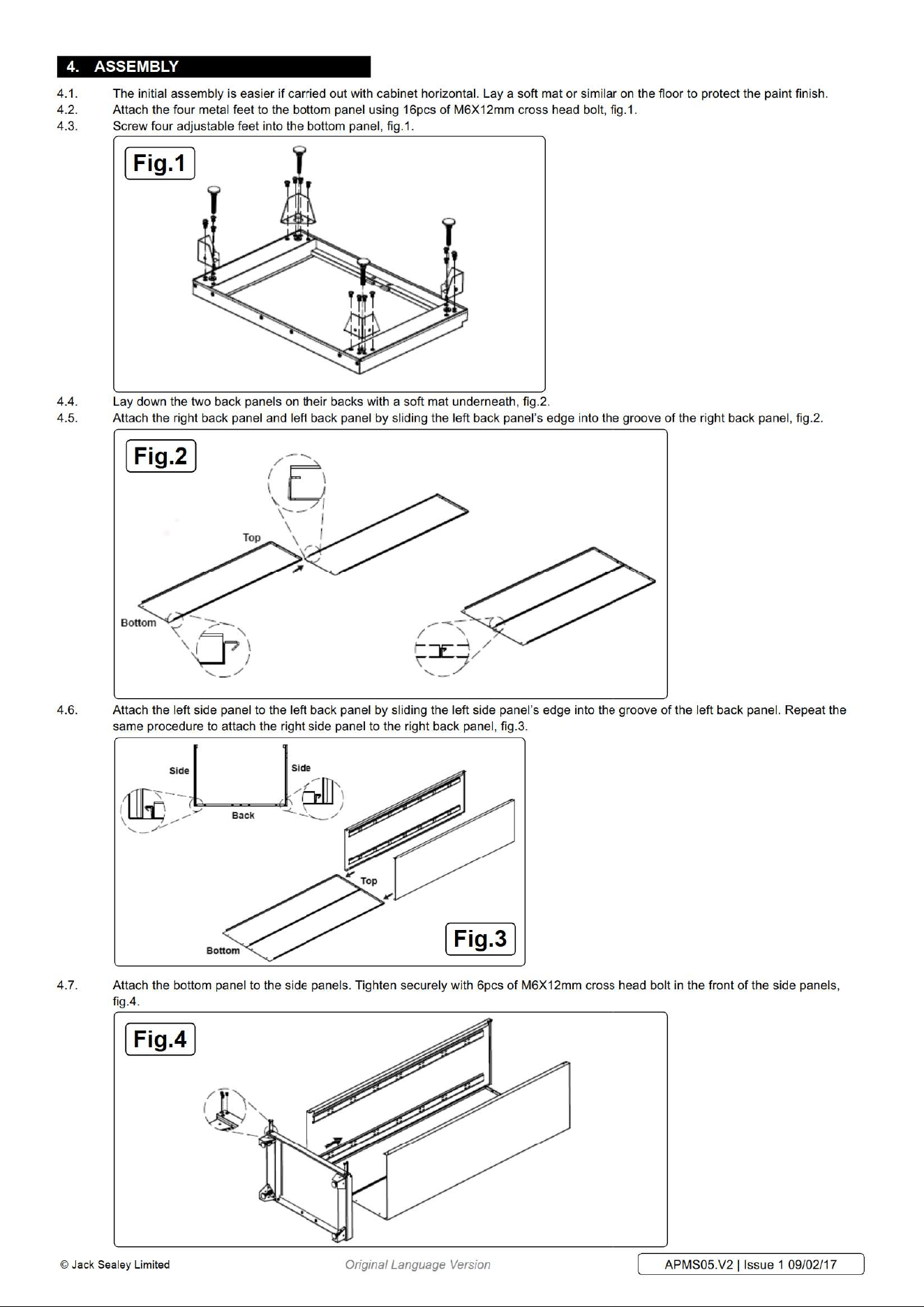 4. ASSEMBLY

4.1. The initial assembly is easier if carried out with cabinet horizontal. Lay a soft mat or similar on the floor to protect the paint finish.

4.2. Attach the four metal feet to the bottom panel using 16pcs of M6X12mm cross head bolt, fig.1.

4.3. Screw four adjustable feet into the bottom panel, fig.1.

Fig.1

4.4. Lay down the two back panels on their backs with a soft mat underneath, fig.2.

4.5. Attach the right back panel and left back panel by sliding the left back panel's edge into the groove of the right back panel, fig.2.

Fig.2

Top

Bottom

4.6. Attach the left side panel to the left back panel by sliding the left side panel's edge into the groove of the left back panel. Repeat the same procedure to attach the right side panel to the right back panel, fig.3.

Side

Side

Back

Top

Bottom

Fig.3

4.7. Attach the bottom panel to the side panels. Tighten securely with 6pcs of M6X12mm cross head bolt in the front of the side panels, fig.4.

Fig.4

© Jack Sealey Limited

Original Language Version

APMS05.V2 | Issue 1 09/02/17